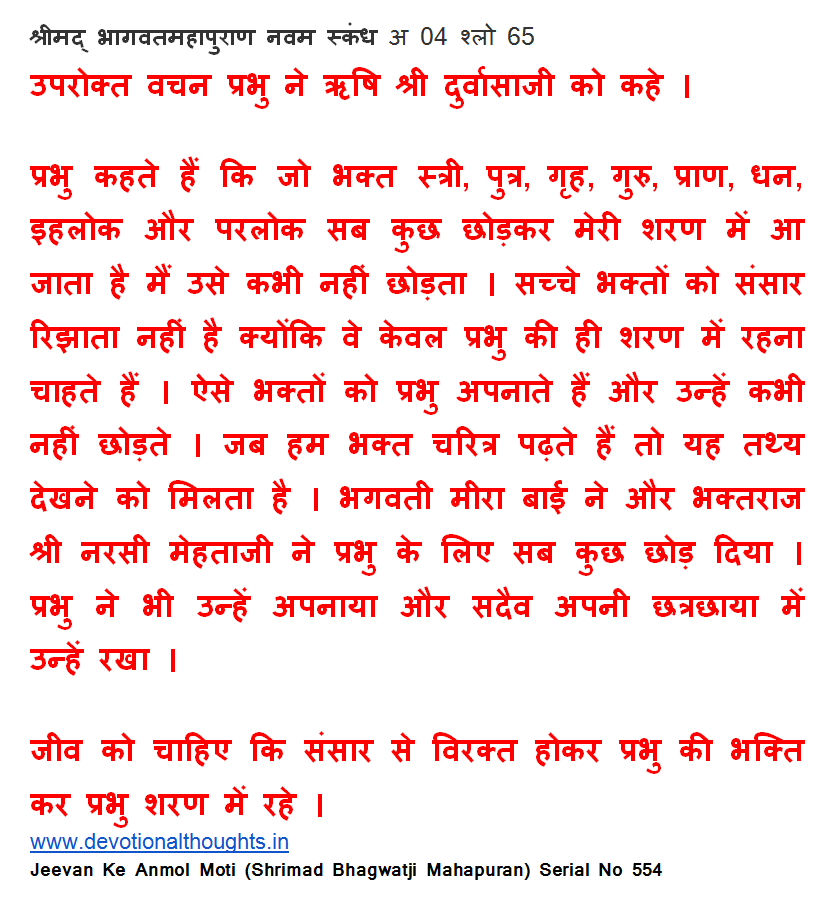 श्रीमद् भागवतमहापुराण नवम स्कंध अ 04 श्लो 65
उपरोक्त वचन प्रभु ने ऋषि श्री दुर्वासाजी को कहे ।

प्रभु कहते हैं कि जो भक्त स्त्री, पुत्र, गृह, गुरु, प्राण, धन, इहलोक और परलोक सब कुछ छोड़कर मेरी शरण में आ जाता है मैं उसे कभी नहीं छोड़ता । सच्चे भक्तों को संसार रिझाता नहीं है क्योंकि वे केवल प्रभु की ही शरण में रहना चाहते हैं । ऐसे भक्तों को प्रभु अपनाते हैं और उन्हें कभी नहीं छोड़ते । जब हम भक्त चरित्र पढ़ते हैं तो यह तथ्य देखने को मिलता है । भगवती मीरा बाई ने और भक्तराज श्री नरसी मेहताजी ने प्रभु के लिए सब कुछ छोड़ दिया । प्रभु ने भी उन्हें अपनाया और सदैव अपनी छत्रछाया में उन्हें रखा ।

जीव को चाहिए कि संसार से विरक्त होकर प्रभु की भक्ति कर प्रभु शरण में रहे ।
www.devotionalthoughts.in
Jeevan Ke Anmol Moti (Shrimad Bhagwatji Mahapuran) Serial No 554